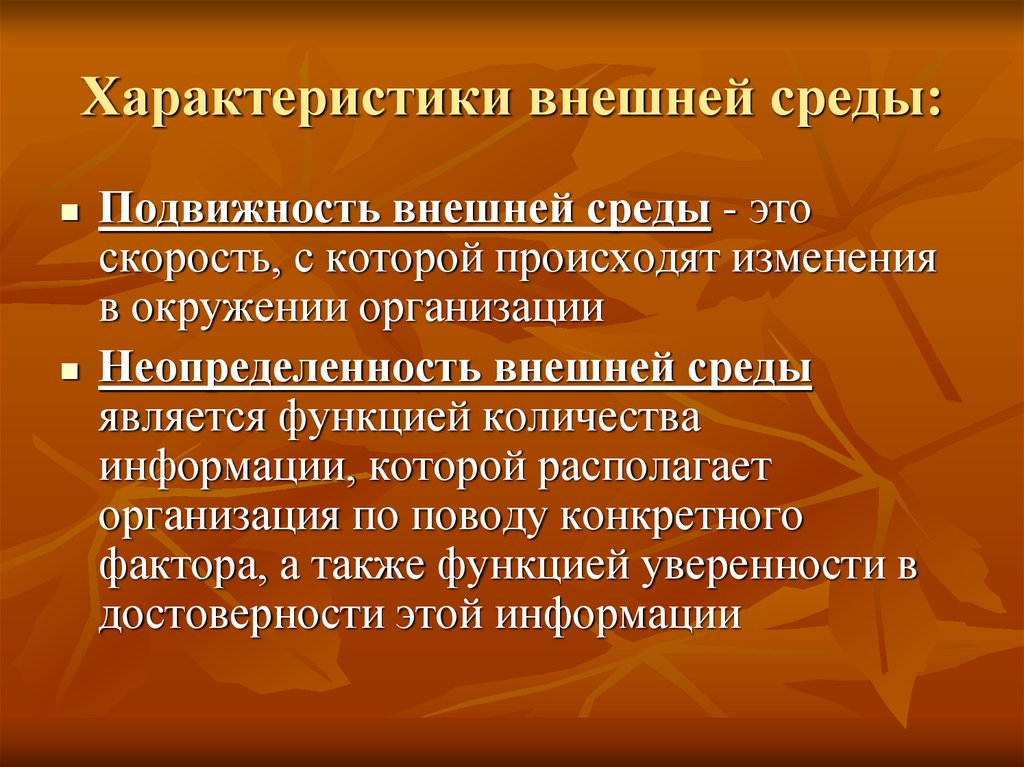 Характеристики внешней среды:

Подвижность внешней среды - это скорость, с которой происходят изменения в окружении организации

Неопределенность внешней среды является функцией количества информации, которой располагает организация по поводу конкретного фактора, а также функцией уверенности в достоверности этой информации